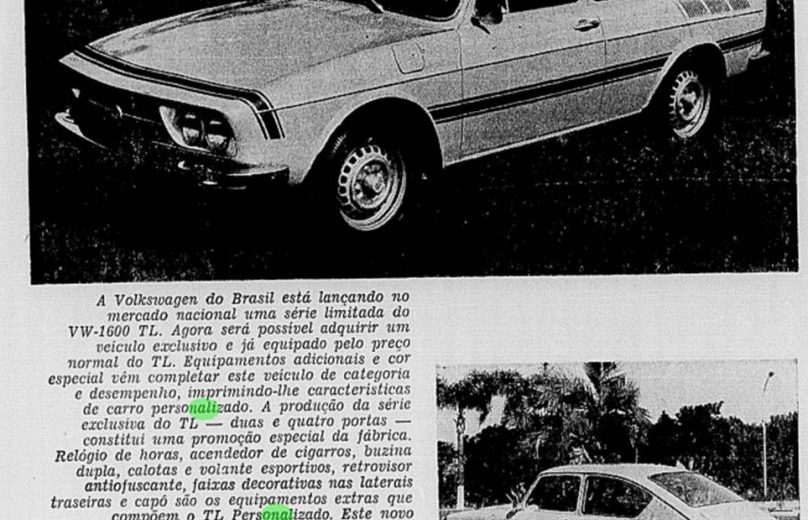 A Volkswagen do Brasil está lançando no mercado nacional uma série limitada do VW-1600 TL. Agora será possível adquirir um veículo exclusivo e já equipado pelo preço normal do TL. Equipamentos adicionais e cor especial vêm completar este veículo de categoria e desempenho, imprimindo-lhe características de carro personalizado. A produção da série exclusiva do TL — duas e quatro portas — constitui uma promoção especial da fábrica. Relógio de horas, acendedor de cigarros, buzina dupla, calotas e volante esportivos, retrovisor antiofuscante, faixas decorativas nas laterais traseiras e capô são os equipamentos extras que compõem o TL Personalizado. Este novo